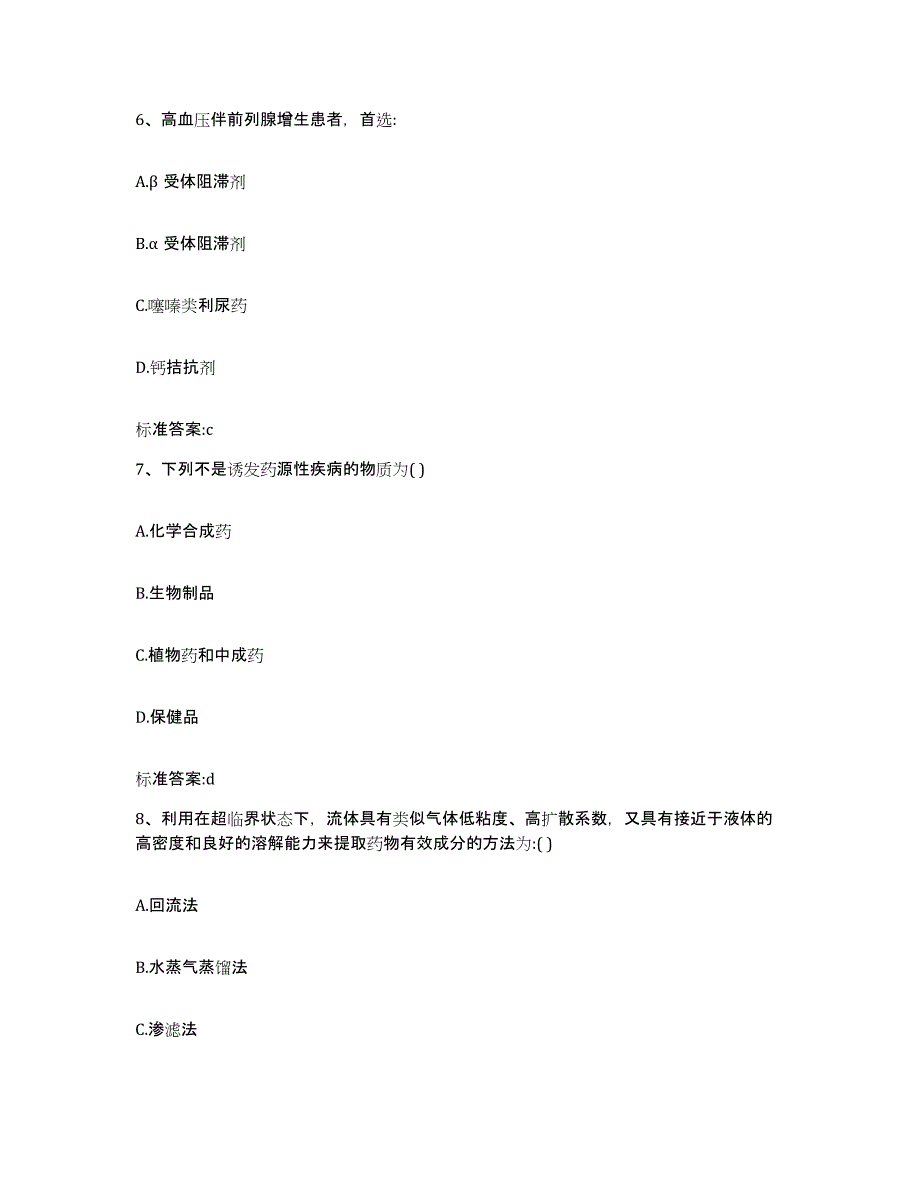 6、高血压伴前列腺增生患者，首选:

A.β 受体阻滞剂

B.α 受体阻滞剂

C.噻嗪类利尿药

D.钙拮抗剂

标准答案:c

7、下列不是诱发药源性疾病的物质为( )

A.化学合成药

B.生物制品

C.植物药和中成药

D.保健品

标准答案:d

8、利用在超临界状态下，流体具有类似气体低粘度、高扩散系数，又具有接近于液体的高密度和良好的溶解能力来提取药物有效成分的方法为:( )

A.回流法

B.水蒸气蒸馏法

C.渗滤法